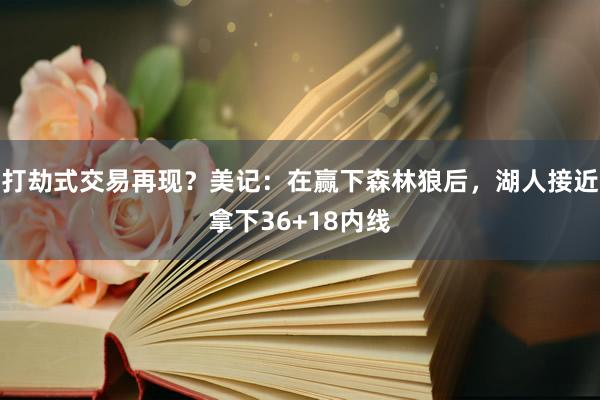 打劫式交易再现？美记：在赢下森林狼后，湖人接近拿下36+18内线